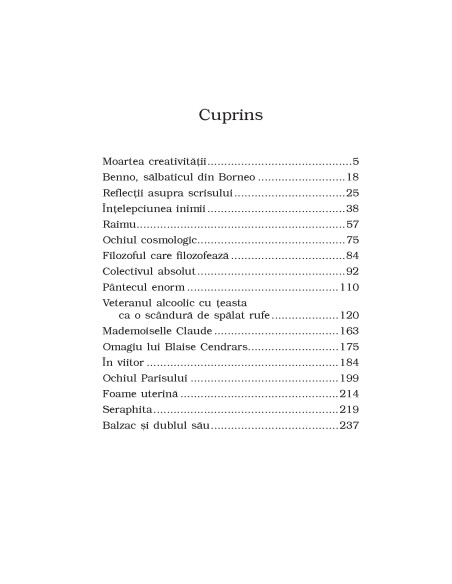 Cuprins

Moartea creativității 5
Benno, sălbaticul din Borneo 18
Reflecții asupra scrisului 25
Înțelepciunea inimii 38
Raimu 57
Ochiul cosmologic 75
Filozoful care filozofează 84
Colectivul absolut 92
Pântecul enorm 110
Veteranul alcoolic cu țeasta ca o scândură de spălat rufe 120
Mademoiselle Claude 163
Omagiu lui Blaise Cendrars 175
În viitor 184
Ochiul Parisului 199
Foame uterină 214
Seraphita 219
Balzac și dublul său 237